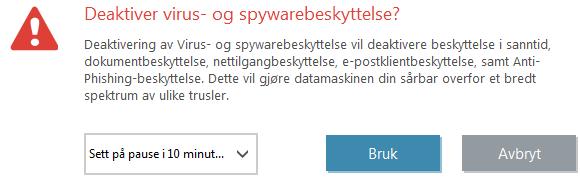 Deaktiver virus- og spywarebeskyttelse?

Deaktivering av Virus- og spywarebeskyttelse vil deaktivere beskyttelse i sanntid, dokumentbeskyttelse, nettilgangbeskyttelse, e-postklientbeskyttelse, samt Anti-Phishing-beskyttelse. Dette vil gjøre datamaskinen din sårbar overfor et bredt spektrum av ulike trusler.

Sett på pause i 10 minut...

Bruk

Avbryt